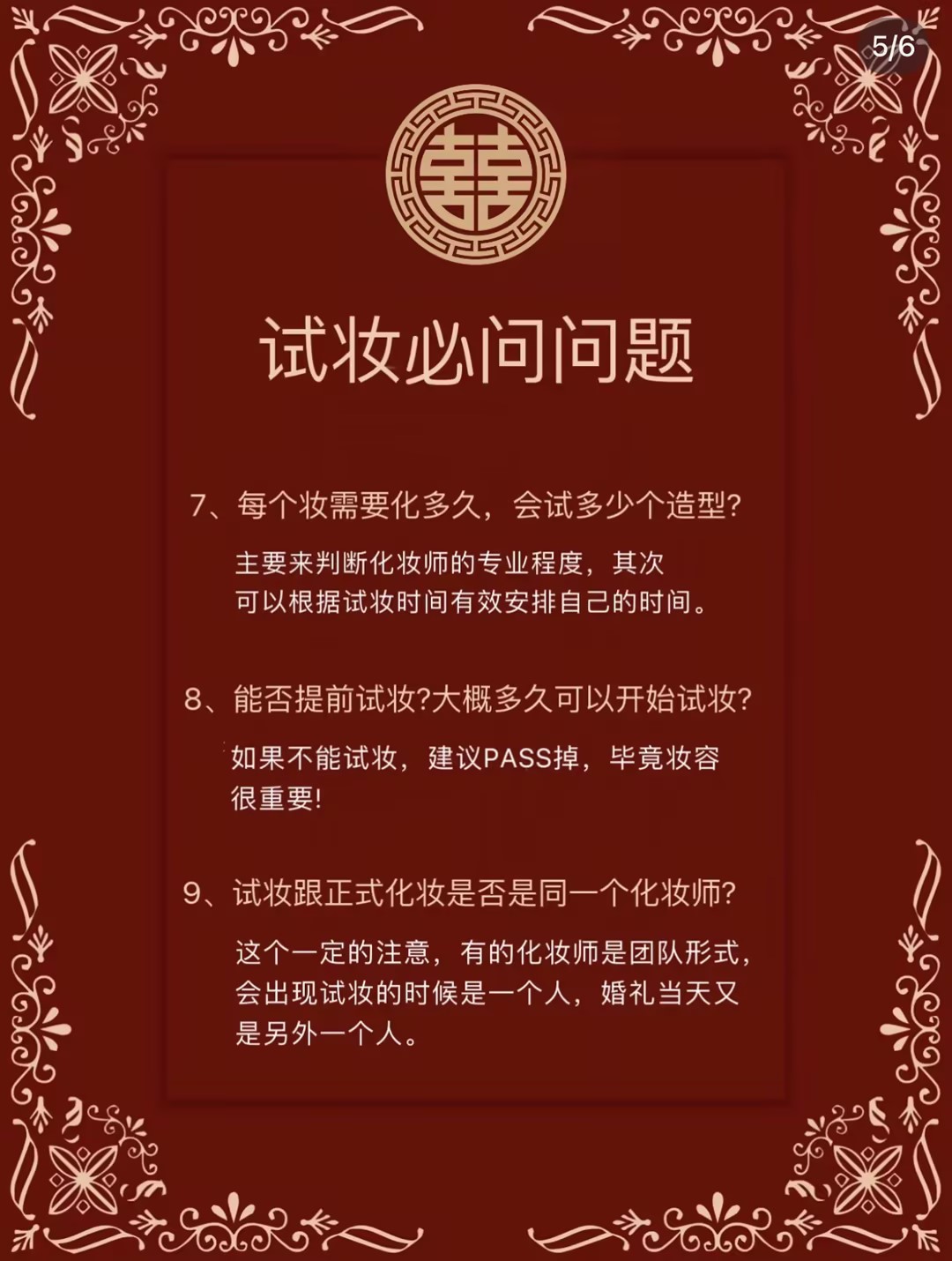 5/6

囍

试妆必问问题

7、每个妆需要化多久，会试多少个造型?

主要来判断化妆师的专业程度，其次可以根据试妆时间有效安排自己的时间。

8、能否提前试妆?大概多久可以开始试妆?

如果不能试妆，建议PASS掉，毕竟妆容很重要!

9、试妆跟正式化妆是否是同一个化妆师?

这个一定的注意，有的化妆师是团队形式，会出现试妆的时候是一个人，婚礼当天又是另外一个人。